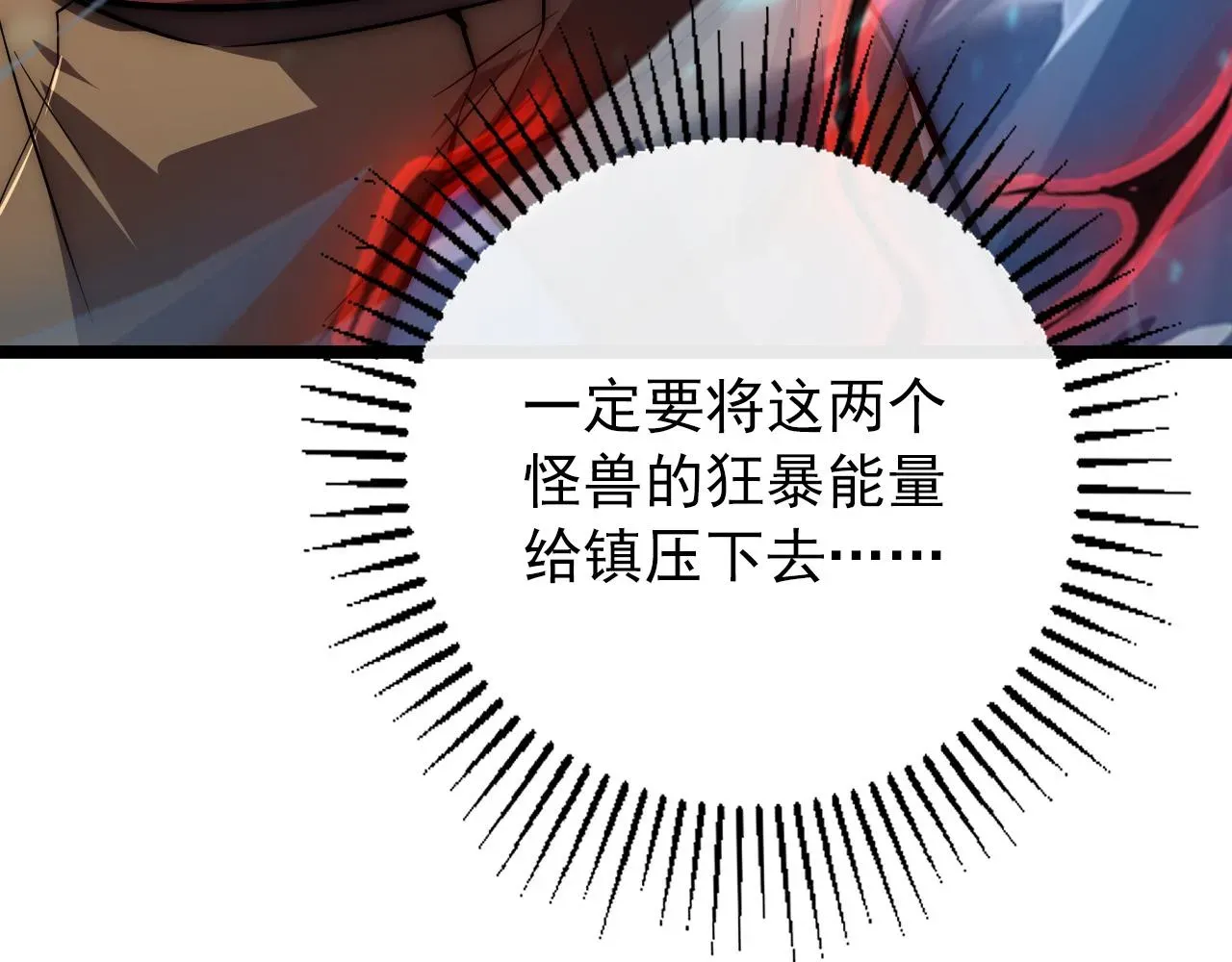 一定要将这两个怪兽的狂暴能量给镇压下去……